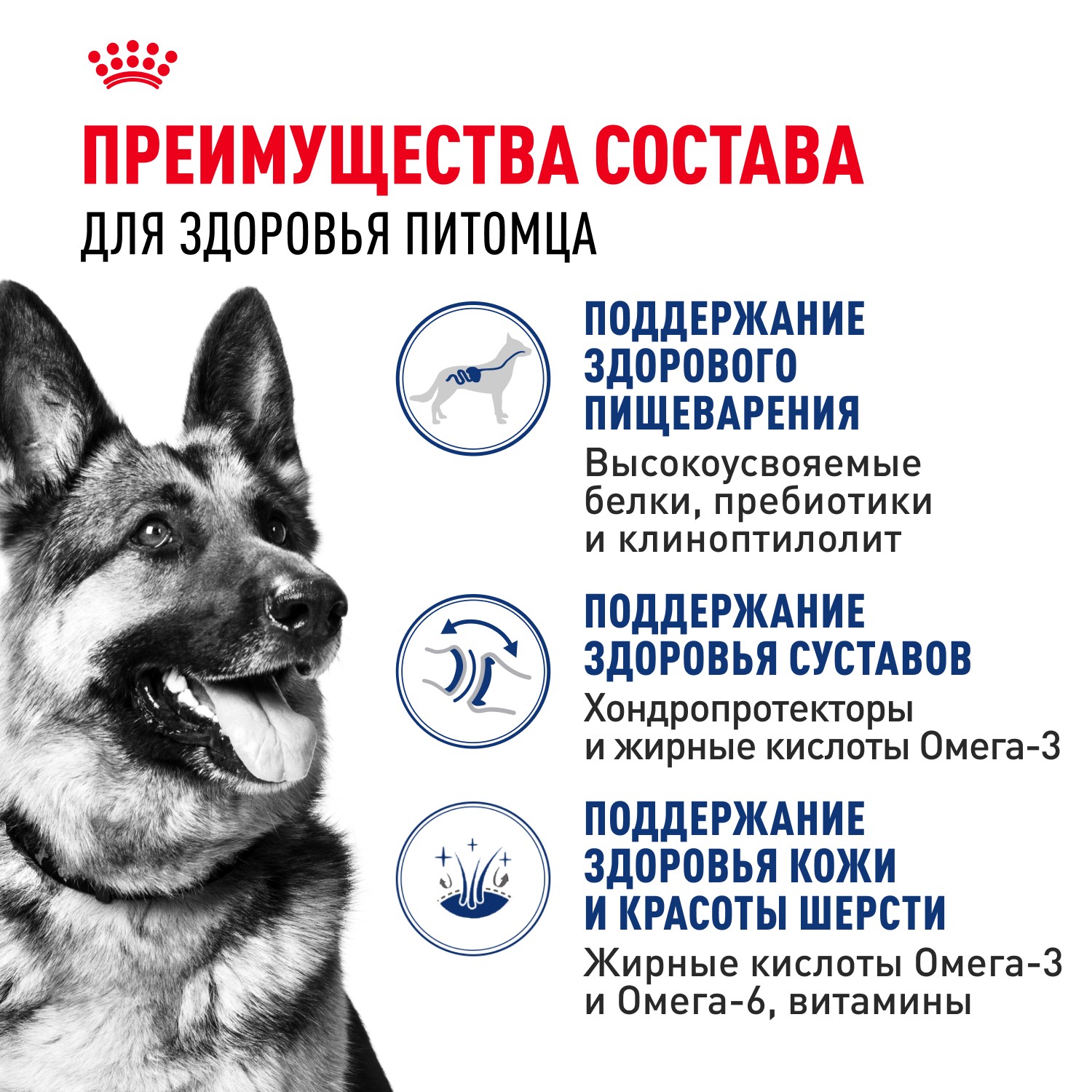 ПРЕИМУЩЕСТВА СОСТАВА
ДЛЯ ЗДОРОВЬЯ ПИТОМЦА

ПОДДЕРЖАНИЕ ЗДОРОВОГО ПИЩЕВАРЕНИЯ

Высокоусвояемые белки, пребиотики и клиноптилолит

ПОДДЕРЖАНИЕ ЗДОРОВЬЯ СУСТАВОВ

Хондропротекторы и жирные кислоты Омега-3

ПОДДЕРЖАНИЕ ЗДОРОВЬЯ КОЖИ И КРАСОТЫ ШЕРСТИ

Жирные кислоты Омега-3 и Омега-6, витамины